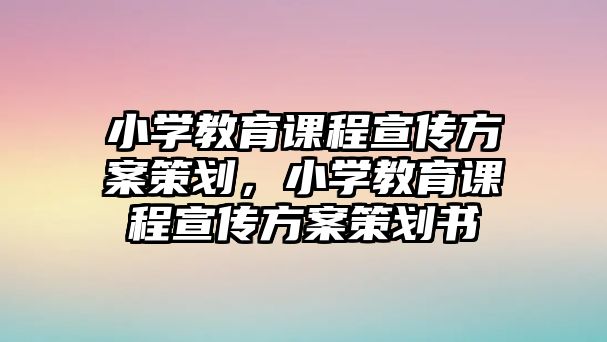 小学教育课程宣传方案策划，小学教育课程宣传方案策划书